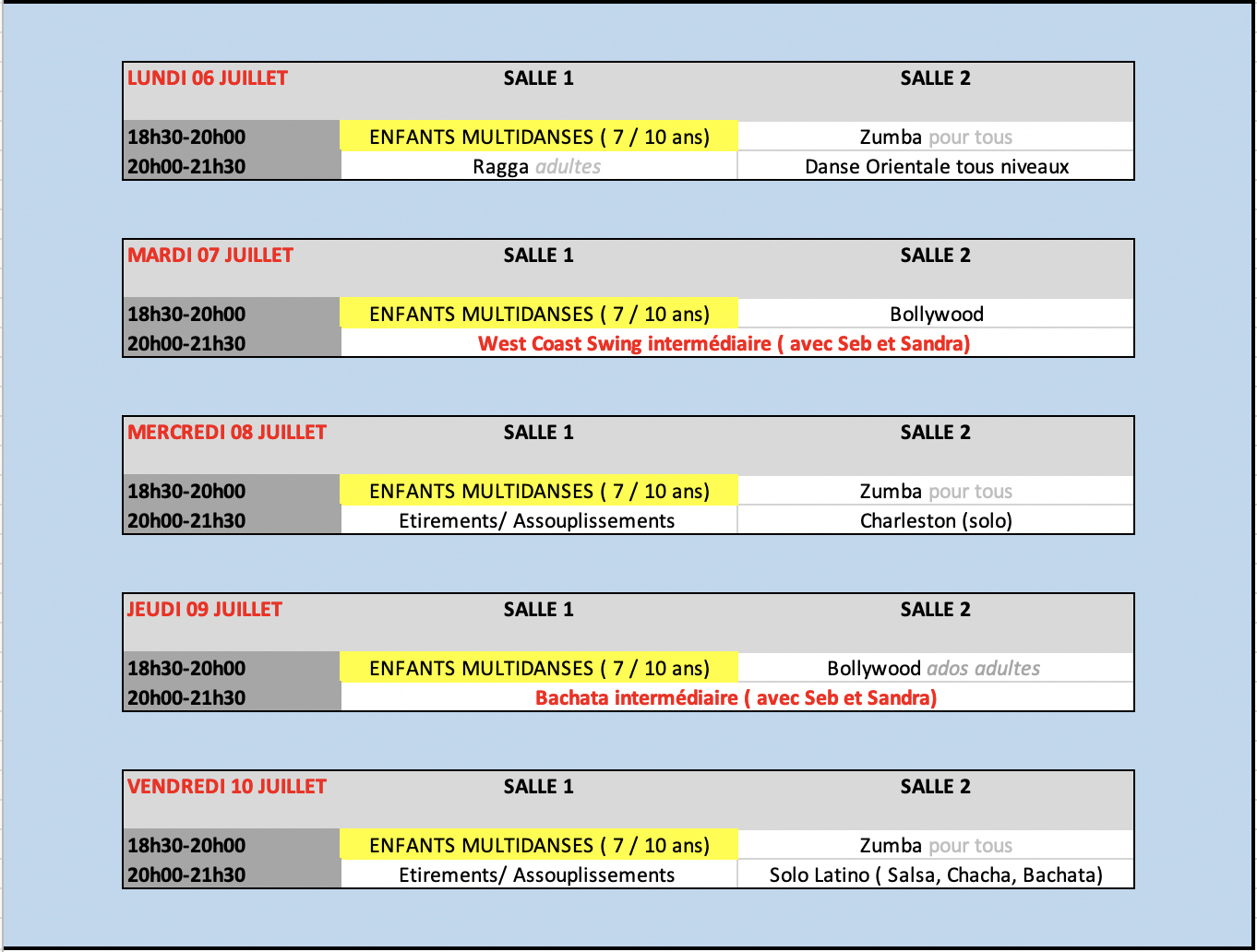 | LUNDI 06 JUILLET | SALLE 1 | SALLE 2 |
|---|---|---|
| 18h30-20h00 | ENFANTS MULTIDANSES ( 7 / 10 ans) | Zumba pour tous |
| 20h00-21h30 | Ragga adultes | Danse Orientale tous niveaux |

| MARDI 07 JUILLET | SALLE 1 | SALLE 2 |
|---|---|---|
| 18h30-20h00 | ENFANTS MULTIDANSES ( 7 / 10 ans) | Bollywood |
| 20h00-21h30 | West Coast Swing intermédiaire ( avec Seb et Sandra) | |

| MERCREDI 08 JUILLET | SALLE 1 | SALLE 2 |
|---|---|---|
| 18h30-20h00 | ENFANTS MULTIDANSES ( 7 / 10 ans) | Zumba pour tous |
| 20h00-21h30 | Etirements/ Assouplissements | Charleston (solo) |

| JEUDI 09 JUILLET | SALLE 1 | SALLE 2 |
|---|---|---|
| 18h30-20h00 | ENFANTS MULTIDANSES ( 7 / 10 ans) | Bollywood ados adultes |
| 20h00-21h30 | Bachata intermédiaire ( avec Seb et Sandra) | |

| VENDREDI 10 JUILLET | SALLE 1 | SALLE 2 |
|---|---|---|
| 18h30-20h00 | ENFANTS MULTIDANSES ( 7 / 10 ans) | Zumba pour tous |
| 20h00-21h30 | Etirements/ Assouplissements | Solo Latino ( Salsa, Chacha, Bachata) |